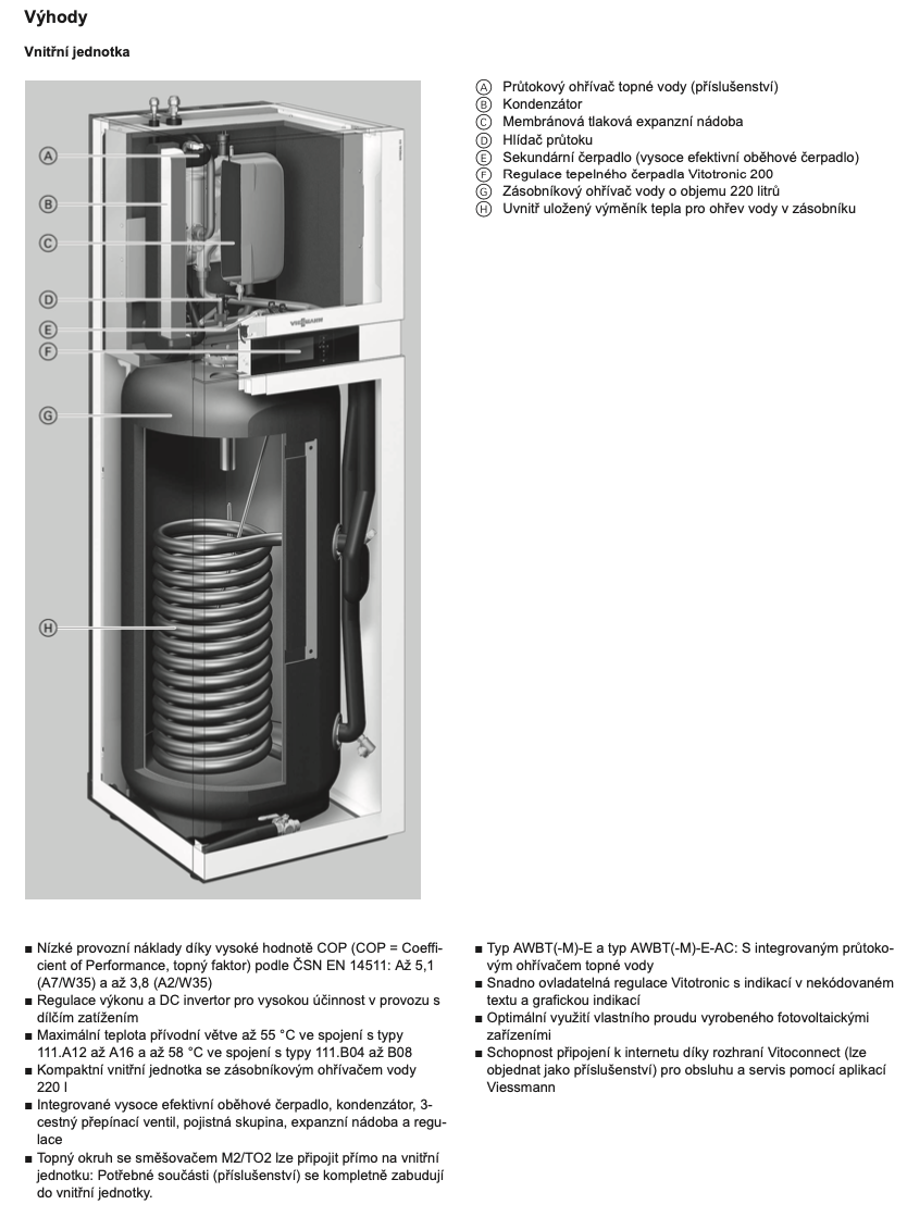 Výhody

Vnitřní jednotka

A
B
C
D
E
F
G
H

VIESSMANN

Ⓐ Průtokový ohřívač topné vody (příslušenství)
Ⓑ Kondenzátor
Ⓒ Membránová tlaková expanzní nádoba
Ⓓ Hlídač průtoku
Ⓔ Sekundární čerpadlo (vysoce efektivní oběhové čerpadlo)
Ⓕ Regulace tepelného čerpadla Vitotronic 200
Ⓖ Zásobníkový ohřívač vody o objemu 220 litrů
Ⓗ Uvnitř uložený výměník tepla pro ohřev vody v zásobníku

■ Nízké provozní náklady díky vysoké hodnotě COP (COP = Coefficient of Performance, topný faktor) podle ČSN EN 14511: Až 5,1 (A7/W35) a až 3,8 (A2/W35)
■ Regulace výkonu a DC invertor pro vysokou účinnost v provozu s dílčím zatížením
■ Maximální teplota přívodní větve až 55 °C ve spojení s typy 111.A12 až A16 a až 58 °C ve spojení s typy 111.B04 až B08
■ Kompaktní vnitřní jednotka se zásobníkovým ohřívačem vody 220 l
■ Integrované vysoce efektivní oběhové čerpadlo, kondenzátor, 3-cestný přepínací ventil, pojistná skupina, expanzní nádoba a regulace
■ Topný okruh se směšovačem M2/TO2 lze připojit přímo na vnitřní jednotku: Potřebné součásti (příslušenství) se kompletně zabudují do vnitřní jednotky.

■ Typ AWBT(-M)-E a typ AWBT(-M)-E-AC: S integrovaným průtokovým ohřívačem topné vody
■ Snadno ovladatelná regulace Vitotronic s indikací v nekódovaném textu a grafickou indikací
■ Optimální využití vlastního proudu vyrobeného fotovoltaickými zařízeními
■ Schopnost připojení k internetu díky rozhraní Vitoconnect (lze objednat jako příslušenství) pro obsluhu a servis pomocí aplikací Viessmann